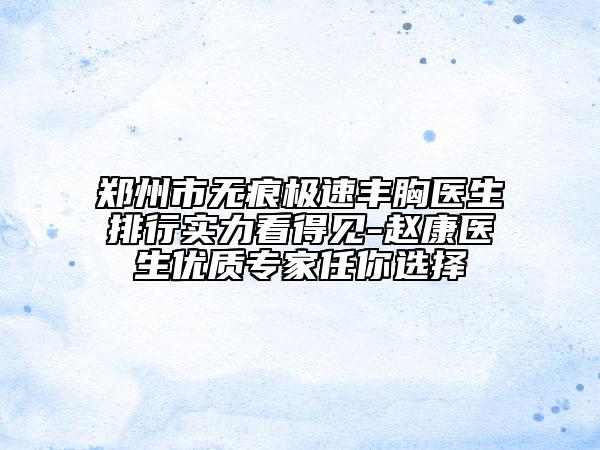 郑州市无痕极速丰胸医生排行实力看得见-赵康医生优质专家任你选择